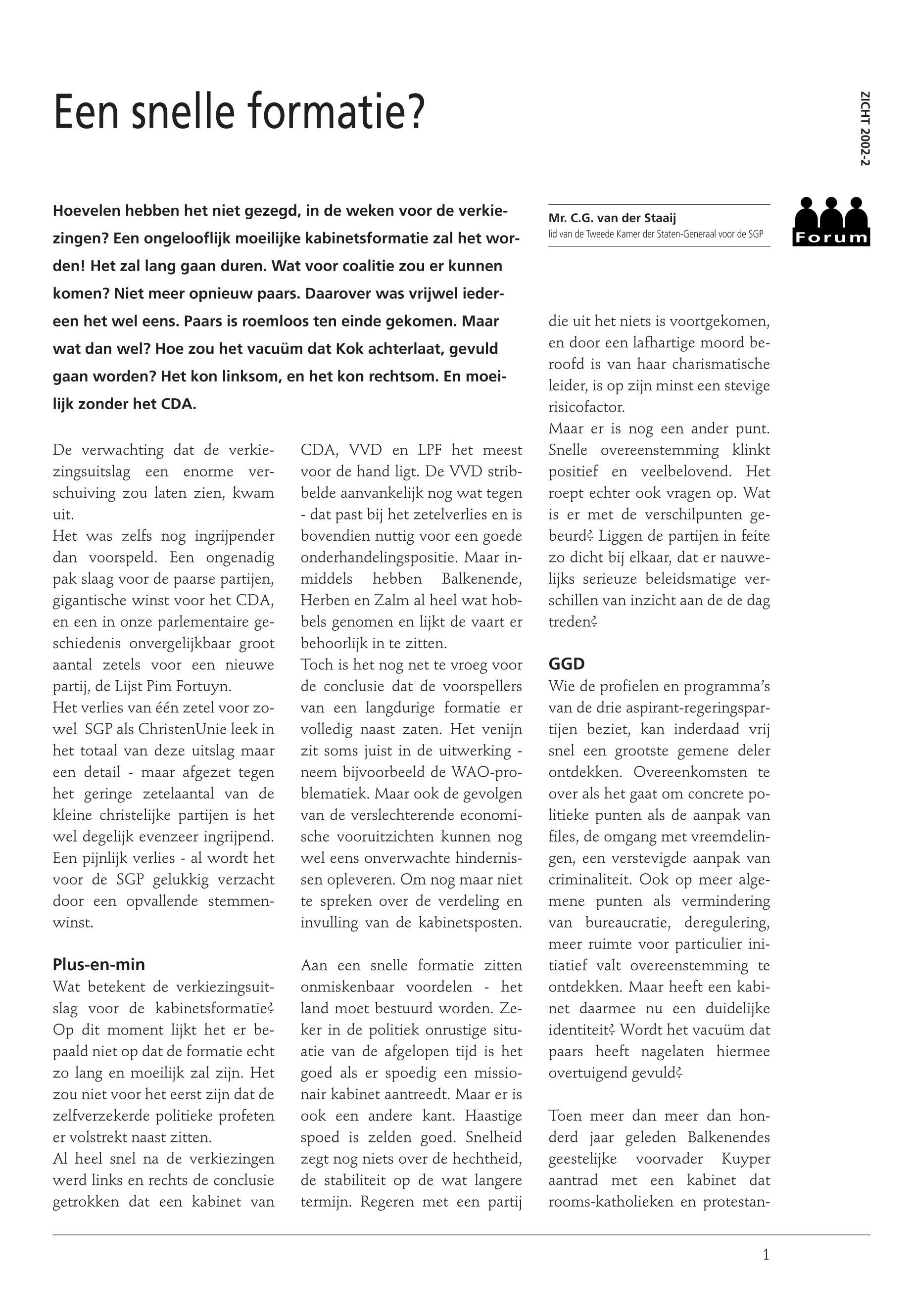 Een snelle formatie?

ZICHT 2002-2

Hoevelen hebben het niet gezegd, in de weken voor de verkiezingen? Een ongelooflijk moeilijke kabinetsformatie zal het worden! Het zal lang gaan duren. Wat voor coalitie zou er kunnen komen? Niet meer opnieuw paars. Daarover was vrijwel iedereen het wel eens. Paars is roemloos ten einde gekomen. Maar wat dan wel? Hoe zou het vacuüm dat Kok achterlaat, gevuld gaan worden? Het kon linksom, en het kon rechtsom. En moeilijk zonder het CDA.

Mr. C.G. van der Staaij
lid van de Tweede Kamer der Staten-Generaal voor de SGP

Forum

De verwachting dat de verkiezingsuitslag een enorme verschuiving zou laten zien, kwam uit.
Het was zelfs nog ingrijpender dan voorspeld. Een ongenadig pak slaag voor de paarse partijen, gigantische winst voor het CDA, en een in onze parlementaire geschiedenis onvergelijkbaar groot aantal zetels voor een nieuwe partij, de Lijst Pim Fortuyn.
Het verlies van één zetel voor zowel SGP als ChristenUnie leek in het totaal van deze uitslag maar een detail - maar afgezet tegen het geringe zetelaantal van de kleine christelijke partijen is het wel degelijk evenzeer ingrijpend. Een pijnlijk verlies - al wordt het voor de SGP gelukkig verzacht door een opvallende stemmenwinst.

Plus-en-min
Wat betekent de verkiezingsuitslag voor de kabinetsformatie? Op dit moment lijkt het er bepaald niet op dat de formatie echt zo lang en moeilijk zal zijn. Het zou niet voor het eerst zijn dat de zelfverzekerde politieke profeten er volstrekt naast zitten.
Al heel snel na de verkiezingen werd links en rechts de conclusie getrokken dat een kabinet van CDA, VVD en LPF het meest voor de hand ligt. De VVD stribbelde aanvankelijk nog wat tegen - dat past bij het zetelverlies en is bovendien nuttig voor een goede onderhandelingspositie. Maar inmiddels hebben Balkenende, Herben en Zalm al heel wat hobbels genomen en lijkt de vaart er behoorlijk in te zitten.
Toch is het nog net te vroeg voor de conclusie dat de voorspellers van een langdurige formatie er volledig naast zaten. Het venijn zit soms juist in de uitwerking - neem bijvoorbeeld de WAO-problematiek. Maar ook de gevolgen van de verslechterende economische vooruitzichten kunnen nog wel eens onverwachte hindernissen opleveren. Om nog maar niet te spreken over de verdeling en invulling van de kabinetsposten.

Aan een snelle formatie zitten onmiskenbaar voordelen - het land moet bestuurd worden. Zeker in de politiek onrustige situatie van de afgelopen tijd is het goed als er spoedig een missionair kabinet aantreedt. Maar er is ook een andere kant. Haastige spoed is zelden goed. Snelheid zegt nog niets over de hechtheid, de stabiliteit op de wat langere termijn. Regeren met een partij die uit het niets is voortgekomen, en door een lafhartige moord beroofd is van haar charismatische leider, is op zijn minst een stevige risicofactor.
Maar er is nog een ander punt. Snelle overeenstemming klinkt positief en veelbelovend. Het roept echter ook vragen op. Wat is er met de verschilpunten gebeurd? Liggen de partijen in feite zo dicht bij elkaar, dat er nauwelijks serieuze beleidsmatige verschillen van inzicht aan de de dag treden?

GGD
Wie de profielen en programma's van de drie aspirant-regeringspartijen beziet, kan inderdaad vrij snel een grootste gemene deler ontdekken. Overeenkomsten te over als het gaat om concrete politieke punten als de aanpak van files, de omgang met vreemdelingen, een verstevigde aanpak van criminaliteit. Ook op meer algemene punten als vermindering van bureaucratie, deregulering, meer ruimte voor particulier initiatief valt overeenstemming te ontdekken. Maar heeft een kabinet daarmee nu een duidelijke identiteit? Wordt het vacuüm dat paars heeft nagelaten hiermee overtuigend gevuld?

Toen meer dan meer dan honderd jaar geleden Balkenendes geestelijke voorvader Kuyper aantrad met een kabinet dat rooms-katholieken en protestan-

1